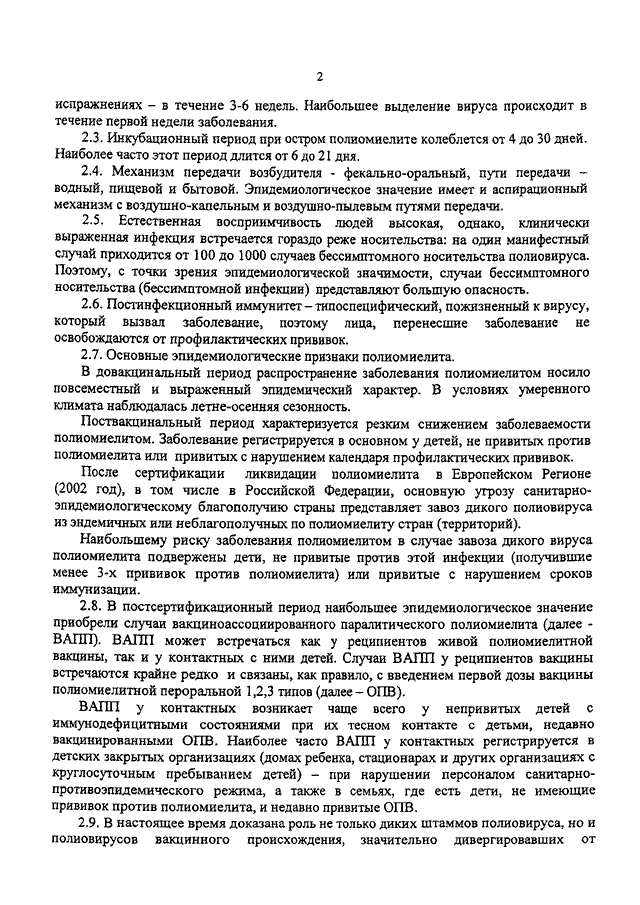 2

испражнениях – в течение 3-6 недель. Наибольшее выделение вируса происходит в течение первой недели заболевания.

2.3. Инкубационный период при остром полиомиелите колеблется от 4 до 30 дней. Наиболее часто этот период длится от 6 до 21 дня.

2.4. Механизм передачи возбудителя - фекально-оральный, пути передачи – водный, пищевой и бытовой. Эпидемиологическое значение имеет и аспирационный механизм с воздушно-капельным и воздушно-пылевым путями передачи.

2.5. Естественная восприимчивость людей высокая, однако, клинически выраженная инфекция встречается гораздо реже носительства: на один манифестный случай приходится от 100 до 1000 случаев бессимптомного носительства полиовируса. Поэтому, с точки зрения эпидемиологической значимости, случаи бессимптомного носительства (бессимптомной инфекции) представляют большую опасность.

2.6. Постинфекционный иммунитет – типоспецифический, пожизненный к вирусу, который вызвал заболевание, поэтому лица, перенесшие заболевание не освобождаются от профилактических прививок.

2.7. Основные эпидемиологические признаки полиомиелита.

В довакцинальный период распространение заболевания полиомиелитом носило повсеместный и выраженный эпидемический характер. В условиях умеренного климата наблюдалась летне-осенняя сезонность.

Поствакцинальный период характеризуется резким снижением заболеваемости полиомиелитом. Заболевание регистрируется в основном у детей, не привитых против полиомиелита или привитых с нарушением календаря профилактических прививок.

После сертификации ликвидации полиомиелита в Европейском Регионе (2002 год), в том числе в Российской Федерации, основную угрозу санитарно-эпидемиологическому благополучию страны представляет завоз дикого полиовируса из эндемичных или неблагополучных по полиомиелиту стран (территорий).

Наибольшему риску заболевания полиомиелитом в случае завоза дикого вируса полиомиелита подвержены дети, не привитые против этой инфекции (получившие менее 3-х прививок против полиомиелита) или привитые с нарушением сроков иммунизации.

2.8. В постсертификационный период наибольшее эпидемиологическое значение приобрели случаи вакциноассоциированного паралитического полиомиелита (далее - ВАПП). ВАПП может встречаться как у реципиентов живой полиомиелитной вакцины, так и у контактных с ними детей. Случаи ВАПП у реципиентов вакцины встречаются крайне редко и связаны, как правило, с введением первой дозы вакцины полиомиелитной пероральной 1,2,3 типов (далее – ОПВ).

ВАПП у контактных возникает чаще всего у непривитых детей с иммунодефицитными состояниями при их тесном контакте с детьми, недавно вакцинированными ОПВ. Наиболее часто ВАПП у контактных регистрируется в детских закрытых организациях (домах ребенка, стационарах и других организациях с круглосуточным пребыванием детей) – при нарушении персоналом санитарно-противоэпидемического режима, а также в семьях, где есть дети, не имеющие прививок против полиомиелита, и недавно привитые ОПВ.

2.9. В настоящее время доказана роль не только диких штаммов полиовируса, но и полиовирусов вакцинного происхождения, значительно дивергировавших от